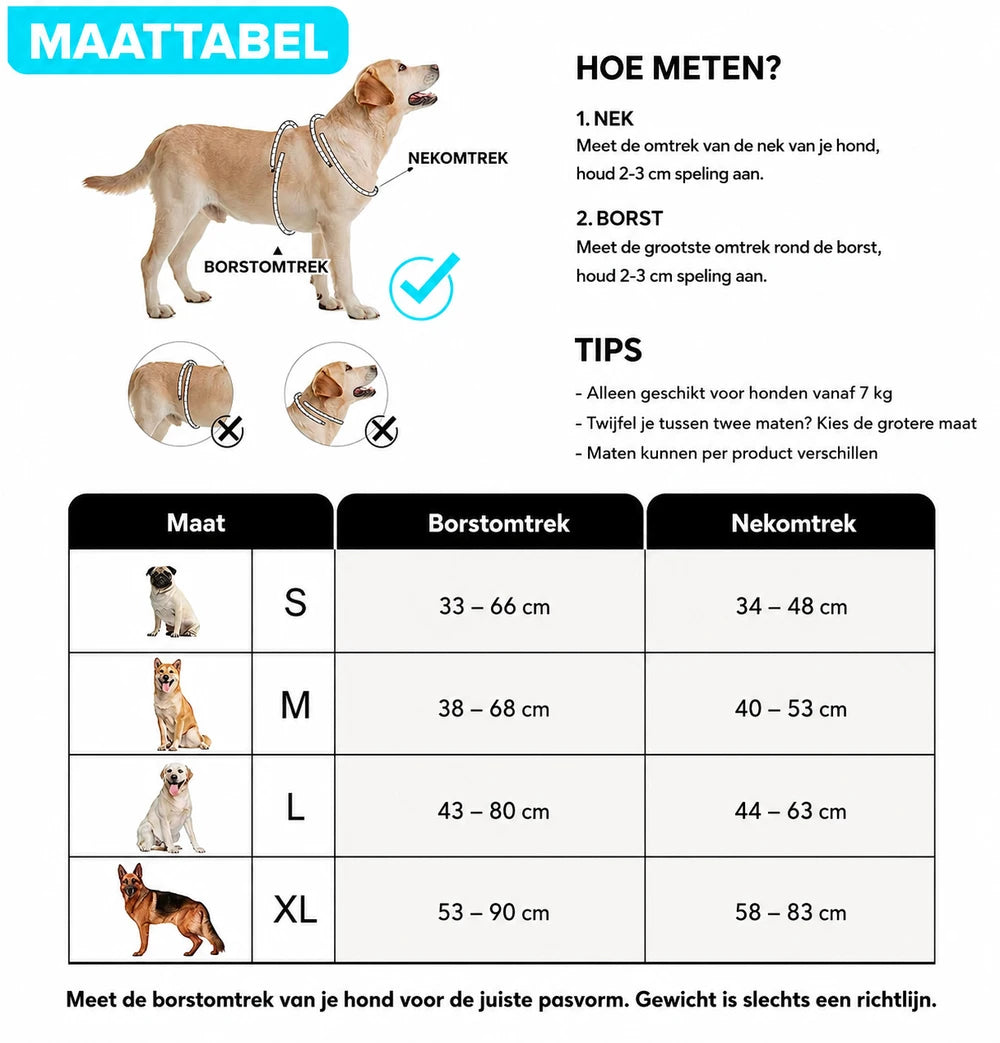 MAATTABEL

NEKOMTREK

BORSTOMTREK

HOE METEN?

1. NEK
Meet de omtrek van de nek van je hond, houd 2-3 cm speling aan.

2. BORST
Meet de grootste omtrek rond de borst, houd 2-3 cm speling aan.

TIPS

- Alleen geschikt voor honden vanaf 7 kg
- Twijfel je tussen twee maten? Kies de grotere maat
- Maten kunnen per product verschillen

| Maat | | Borstomtrek | Nekomtrek |
|---|---|---|---|
| | S | 33 – 66 cm | 34 – 48 cm |
| | M | 38 – 68 cm | 40 – 53 cm |
| | L | 43 – 80 cm | 44 – 63 cm |
| | XL | 53 – 90 cm | 58 – 83 cm |

Meet de borstomtrek van je hond voor de juiste pasvorm. Gewicht is slechts een richtlijn.